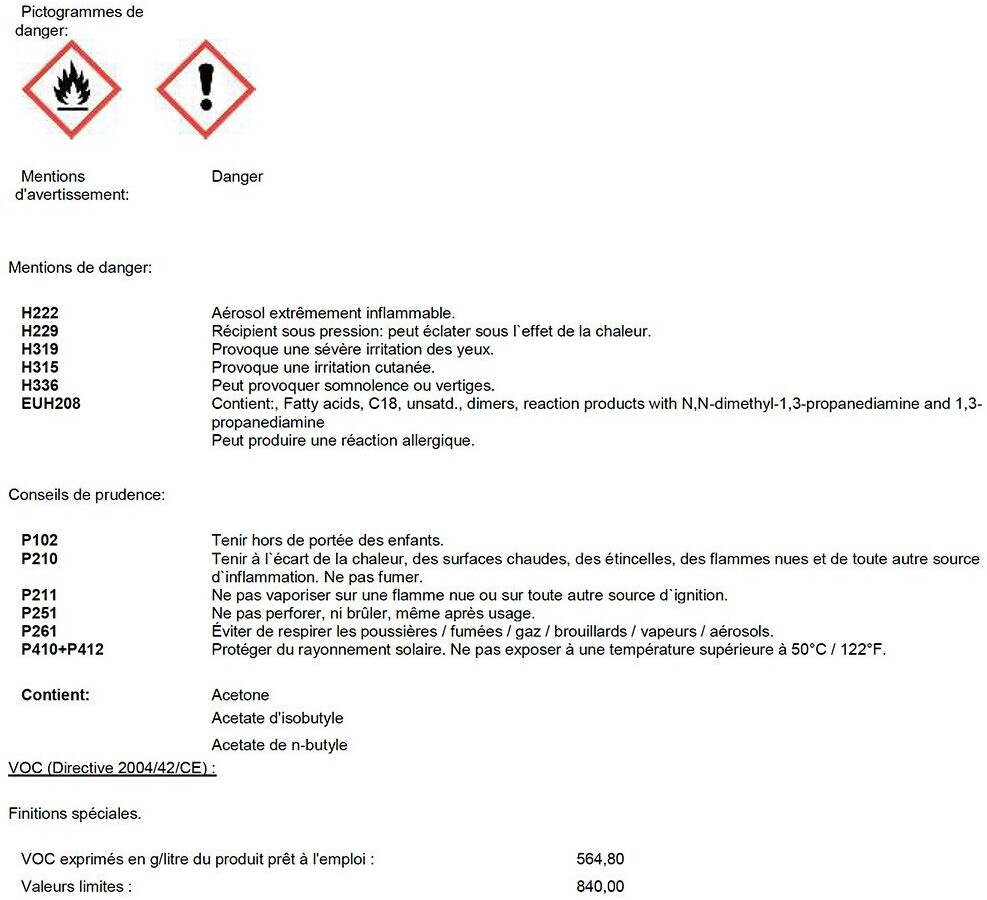 Pictogrammes de danger:

Mentions d'avertissement:
Danger

Mentions de danger:

H222
Aérosol extrêmement inflammable.
H229
Récipient sous pression: peut éclater sous l`effet de la chaleur.
H319
Provoque une sévère irritation des yeux.
H315
Provoque une irritation cutanée.
H336
Peut provoquer somnolence ou vertiges.
EUH208
Contient:, Fatty acids, C18, unsatd., dimers, reaction products with N,N-dimethyl-1,3-propanediamine and 1,3-propanediamine
Peut produire une réaction allergique.

Conseils de prudence:

P102
Tenir hors de portée des enfants.
P210
Tenir à l`écart de la chaleur, des surfaces chaudes, des étincelles, des flammes nues et de toute autre source d`inflammation. Ne pas fumer.
P211
Ne pas vaporiser sur une flamme nue ou sur toute autre source d`ignition.
P251
Ne pas perforer, ni brûler, même après usage.
P261
Éviter de respirer les poussières / fumées / gaz / brouillards / vapeurs / aérosols.
P410+P412
Protéger du rayonnement solaire. Ne pas exposer à une température supérieure à 50°C / 122°F.

Contient:
Acetone
Acetate d'isobutyle
Acetate de n-butyle

VOC (Directive 2004/42/CE) :

Finitions spéciales.

VOC exprimés en g/litre du produit prêt à l'emploi : 564,80
Valeurs limites : 840,00